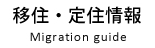 移住・定住情報
Migration guide